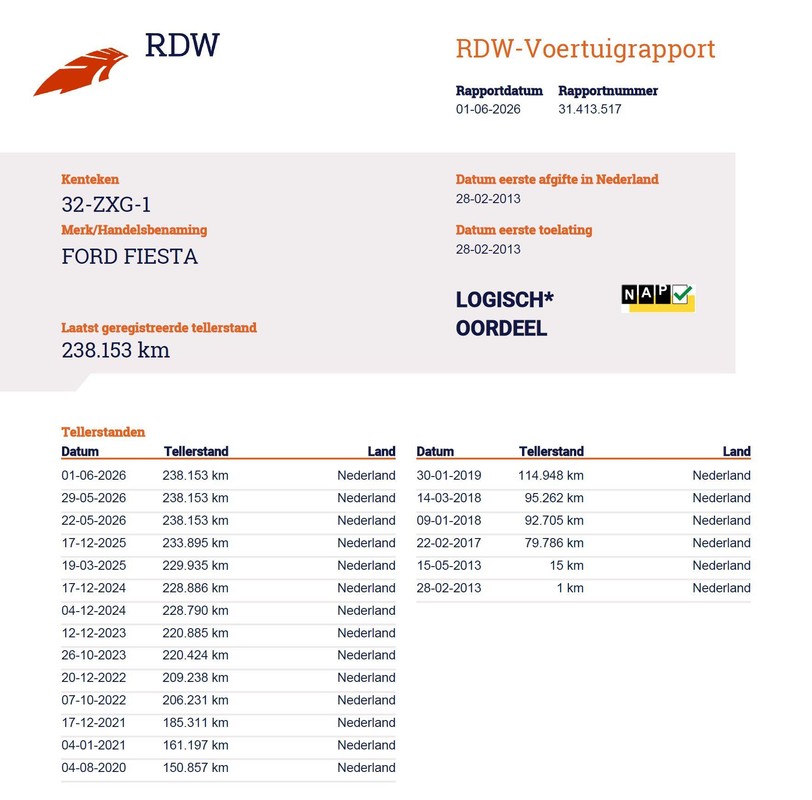 RDW

RDW-Voertuigrapport

Rapportdatum
01-06-2026

Rapportnummer
31.413.517

Kenteken
32-ZXG-1

Merk/Handelsbenaming
FORD FIESTA

Laatst geregistreerde tellerstand
238.153 km

Datum eerste afgifte in Nederland
28-02-2013

Datum eerste toelating
28-02-2013

LOGISCH*
OORDEEL

NAP

Tellerstanden

| Datum | Tellerstand | Land |
|---|---|---|
| 01-06-2026 | 238.153 km | Nederland |
| 29-05-2026 | 238.153 km | Nederland |
| 22-05-2026 | 238.153 km | Nederland |
| 17-12-2025 | 233.895 km | Nederland |
| 19-03-2025 | 229.935 km | Nederland |
| 17-12-2024 | 228.886 km | Nederland |
| 04-12-2024 | 228.790 km | Nederland |
| 12-12-2023 | 220.885 km | Nederland |
| 26-10-2023 | 220.424 km | Nederland |
| 20-12-2022 | 209.238 km | Nederland |
| 07-10-2022 | 206.231 km | Nederland |
| 17-12-2021 | 185.311 km | Nederland |
| 04-01-2021 | 161.197 km | Nederland |
| 04-08-2020 | 150.857 km | Nederland |

| Datum | Tellerstand | Land |
|---|---|---|
| 30-01-2019 | 114.948 km | Nederland |
| 14-03-2018 | 95.262 km | Nederland |
| 09-01-2018 | 92.705 km | Nederland |
| 22-02-2017 | 79.786 km | Nederland |
| 15-05-2013 | 15 km | Nederland |
| 28-02-2013 | 1 km | Nederland |